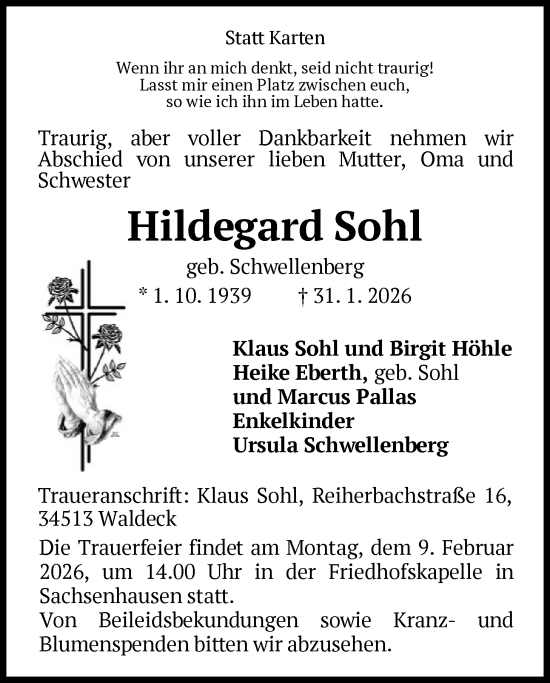 Statt Karten

Wenn ihr an mich denkt, seid nicht traurig!
Lasst mir einen Platz zwischen euch,
so wie ich ihn im Leben hatte.

Traurig, aber voller Dankbarkeit nehmen wir Abschied von unserer lieben Mutter, Oma und Schwester

Hildegard Sohl

geb. Schwellenberg

* 1. 10. 1939 † 31. 1. 2026

Klaus Sohl und Birgit Höhle
Heike Eberth, geb. Sohl
und Marcus Pallas
Enkelkinder
Ursula Schwellenberg

Traueranschrift: Klaus Sohl, Reiherbachstraße 16, 34513 Waldeck

Die Trauerfeier findet am Montag, dem 9. Februar 2026, um 14.00 Uhr in der Friedhofskapelle in Sachsenhausen statt.
Von Beileidsbekundungen sowie Kranz- und Blumenspenden bitten wir abzusehen.